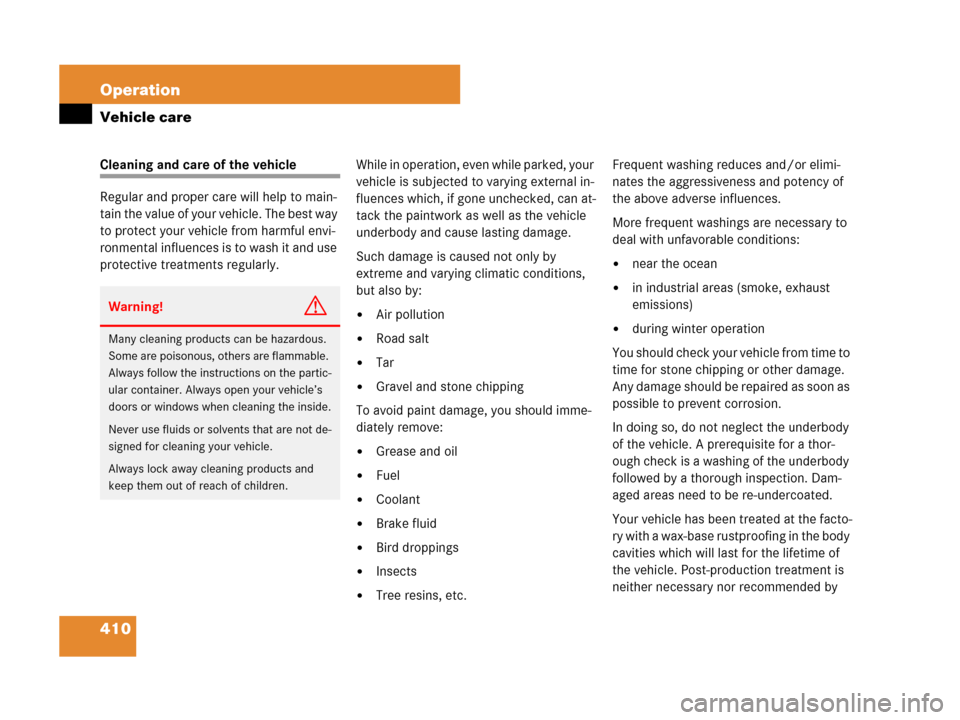 Operation

Vehicle care

Cleaning and care of the vehicle

Regular and proper care will help to maintain the value of your vehicle. The best way to protect your vehicle from harmful environmental influences is to wash it and use protective treatments regularly.

Warning!

Many cleaning products can be hazardous. Some are poisonous, others are flammable. Always follow the instructions on the particular container. Always open your vehicle's doors or windows when cleaning the inside.

Never use fluids or solvents that are not designed for cleaning your vehicle.

Always lock away cleaning products and keep them out of reach of children.

While in operation, even while parked, your vehicle is subjected to varying external influences which, if gone unchecked, can attack the paintwork as well as the vehicle underbody and cause lasting damage.

Such damage is caused not only by extreme and varying climatic conditions, but also by:

• Air pollution
• Road salt
• Tar
• Gravel and stone chipping

To avoid paint damage, you should immediately remove:

• Grease and oil
• Fuel
• Coolant
• Brake fluid
• Bird droppings
• Insects
• Tree resins, etc.

Frequent washing reduces and/or eliminates the aggressiveness and potency of the above adverse influences.

More frequent washings are necessary to deal with unfavorable conditions:

• near the ocean
• in industrial areas (smoke, exhaust emissions)
• during winter operation

You should check your vehicle from time to time for stone chipping or other damage. Any damage should be repaired as soon as possible to prevent corrosion.

In doing so, do not neglect the underbody of the vehicle. A prerequisite for a thorough check is a washing of the underbody followed by a thorough inspection. Damaged areas need to be re-undercoated.

Your vehicle has been treated at the factory with a wax-base rustproofing in the body cavities which will last for the lifetime of the vehicle. Post-production treatment is neither necessary nor recommended by

410

carmanualsonline.info